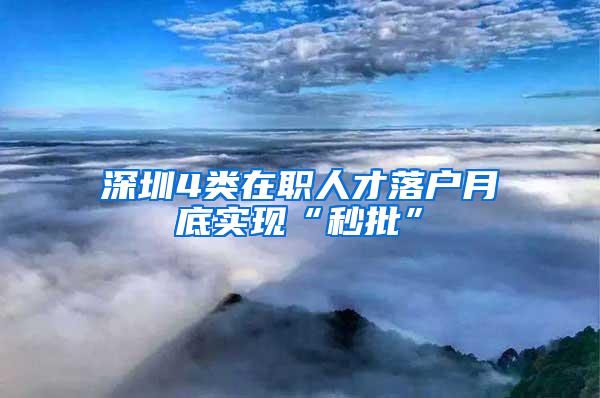 深圳4类在职人才落户月底实现“秒批”